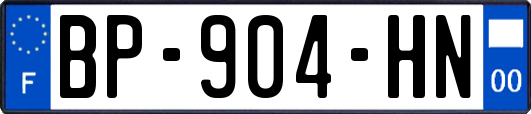 F
BP-904-HN
00